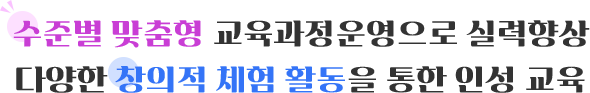 수준별 맞춤형 교육과정운영으로 실력향상
다양한 창의적 체험 활동을 통한 인성 교육